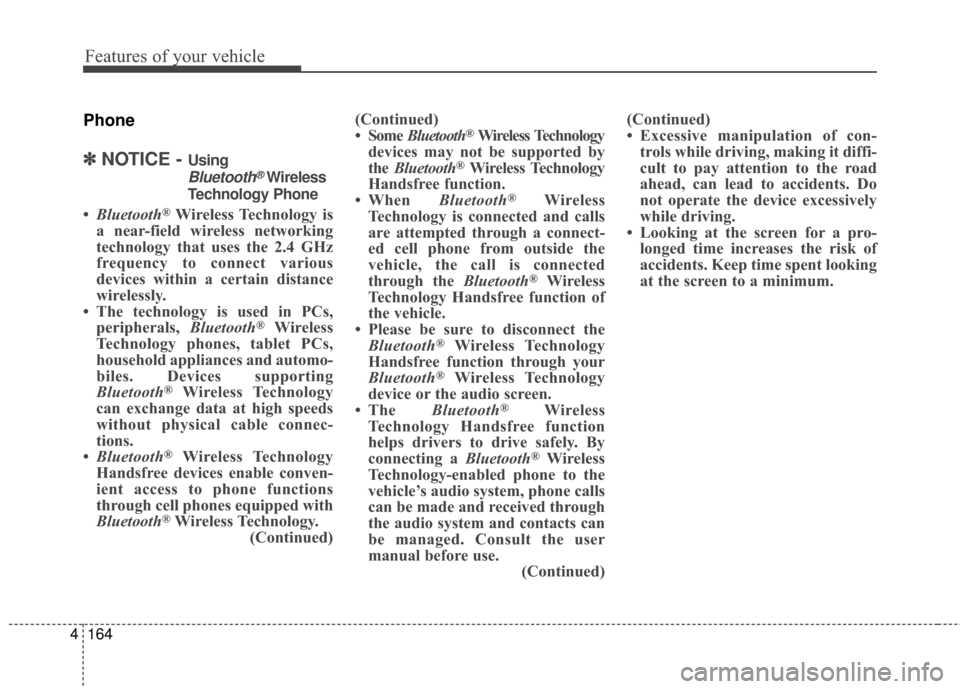 Features of your vehicle

Phone

✽ NOTICE - Using Bluetooth® Wireless Technology Phone

• Bluetooth® Wireless Technology is a near-field wireless networking technology that uses the 2.4 GHz frequency to connect various devices within a certain distance wirelessly.
• The technology is used in PCs, peripherals, Bluetooth® Wireless Technology phones, tablet PCs, household appliances and automobiles. Devices supporting Bluetooth® Wireless Technology can exchange data at high speeds without physical cable connections.
• Bluetooth® Wireless Technology Handsfree devices enable convenient access to phone functions through cell phones equipped with Bluetooth® Wireless Technology.
(Continued)

(Continued)
• Some Bluetooth® Wireless Technology devices may not be supported by the Bluetooth® Wireless Technology Handsfree function.
• When Bluetooth® Wireless Technology is connected and calls are attempted through a connected cell phone from outside the vehicle, the call is connected through the Bluetooth® Wireless Technology Handsfree function of the vehicle.
• Please be sure to disconnect the Bluetooth® Wireless Technology Handsfree function through your Bluetooth® Wireless Technology device or the audio screen.
• The Bluetooth® Wireless Technology Handsfree function helps drivers to drive safely. By connecting a Bluetooth® Wireless Technology-enabled phone to the vehicle's audio system, phone calls can be made and received through the audio system and contacts can be managed. Consult the user manual before use.
(Continued)

(Continued)
• Excessive manipulation of controls while driving, making it difficult to pay attention to the road ahead, can lead to accidents. Do not operate the device excessively while driving.
• Looking at the screen for a prolonged time increases the risk of accidents. Keep time spent looking at the screen to a minimum.

4 164

carmanualsonline.info